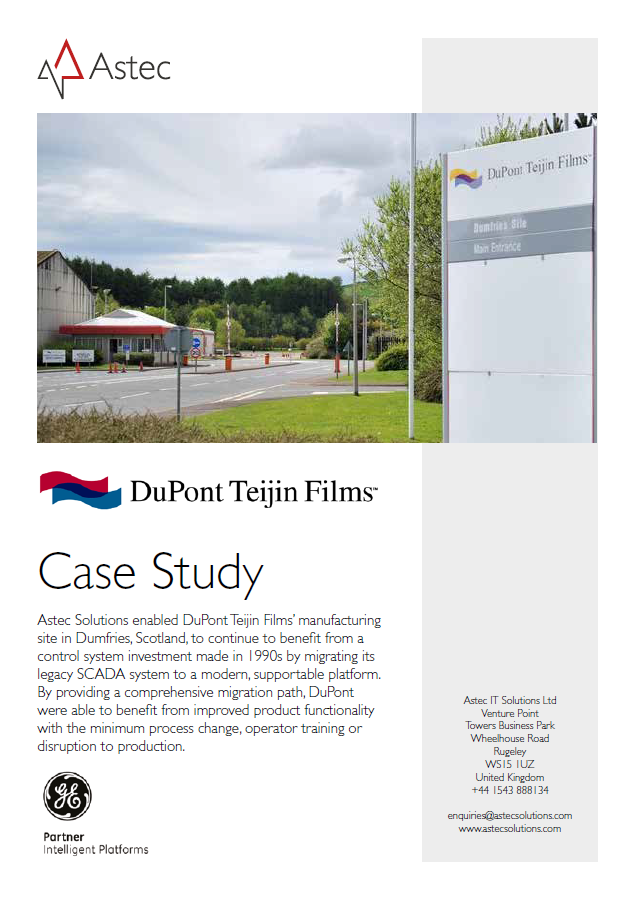 Astec

DuPont Teijin Films™
Dumfries Site
Main Entrance

DuPont Teijin Films™

Case Study

Astec Solutions enabled DuPont Teijin Films' manufacturing site in Dumfries, Scotland, to continue to benefit from a control system investment made in 1990s by migrating its legacy SCADA system to a modern, supportable platform. By providing a comprehensive migration path, DuPont were able to benefit from improved product functionality with the minimum process change, operator training or disruption to production.

GE
Partner
Intelligent Platforms

Astec IT Solutions Ltd
Venture Point
Towers Business Park
Wheelhouse Road
Rugeley
WS15 1UZ
United Kingdom
+44 1543 888134

enquiries@astecsolutions.com
www.astecsolutions.com